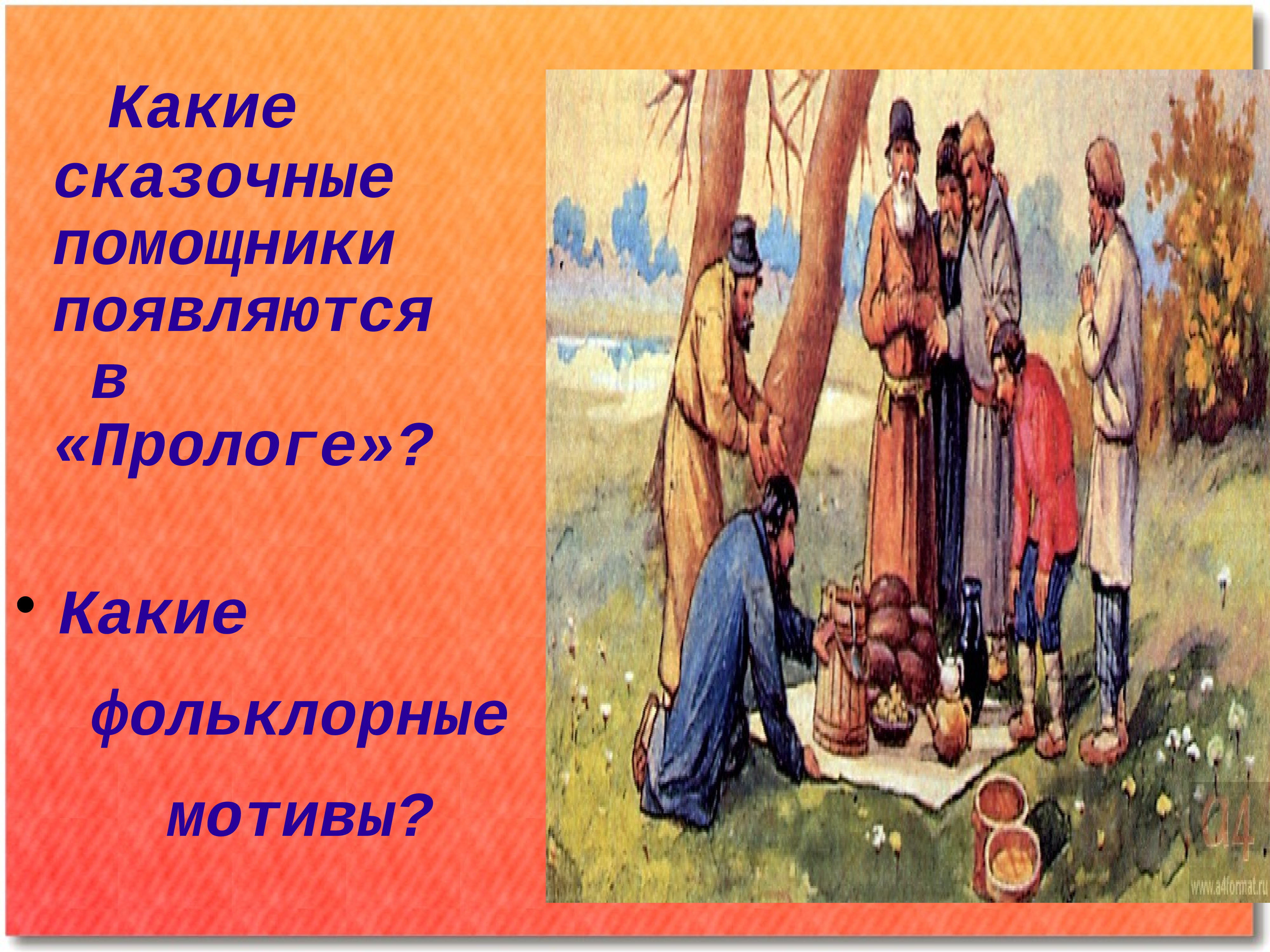 Какие сказочные помощники появляются в «Прологе»?

• Какие фольклорные мотивы?

a4

www.a4format.ru